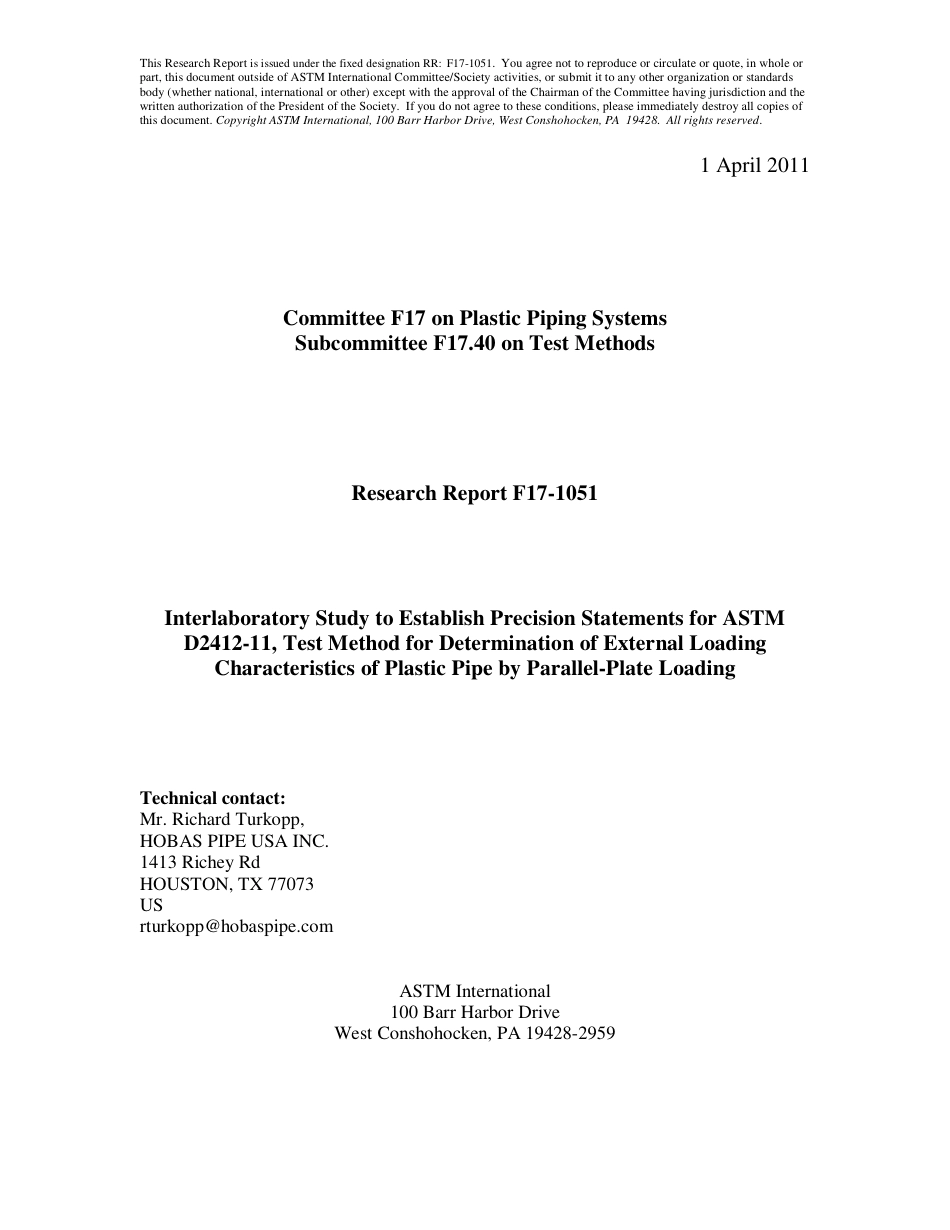 This Research Report is issued under the fixed designation RR: F17-1051. You agree not to reproduce or circulate or quote, in whole or part, this document outside of ASTM International Committee/Society activities, or submit it to any other organization or standards body (whether national, international or other) except with the approval of the Chairman of the Committee having jurisdiction and the written authorization of the President of the Society. If you do not agree to these conditions, please immediately destroy all copies of this document. Copyright ASTM International, 100 Barr Harbor Drive, West Conshohocken, PA 19428. All rights reserved.

1 April 2011

Committee F17 on Plastic Piping Systems
Subcommittee F17.40 on Test Methods

Research Report F17-1051

Interlaboratory Study to Establish Precision Statements for ASTM D2412-11, Test Method for Determination of External Loading Characteristics of Plastic Pipe by Parallel-Plate Loading

Technical contact:
Mr. Richard Turkopp,
HOBAS PIPE USA INC.
1413 Richey Rd
HOUSTON, TX 77073
US
rturkopp@hobaspipe.com

ASTM International
100 Barr Harbor Drive
West Conshohocken, PA 19428-2959